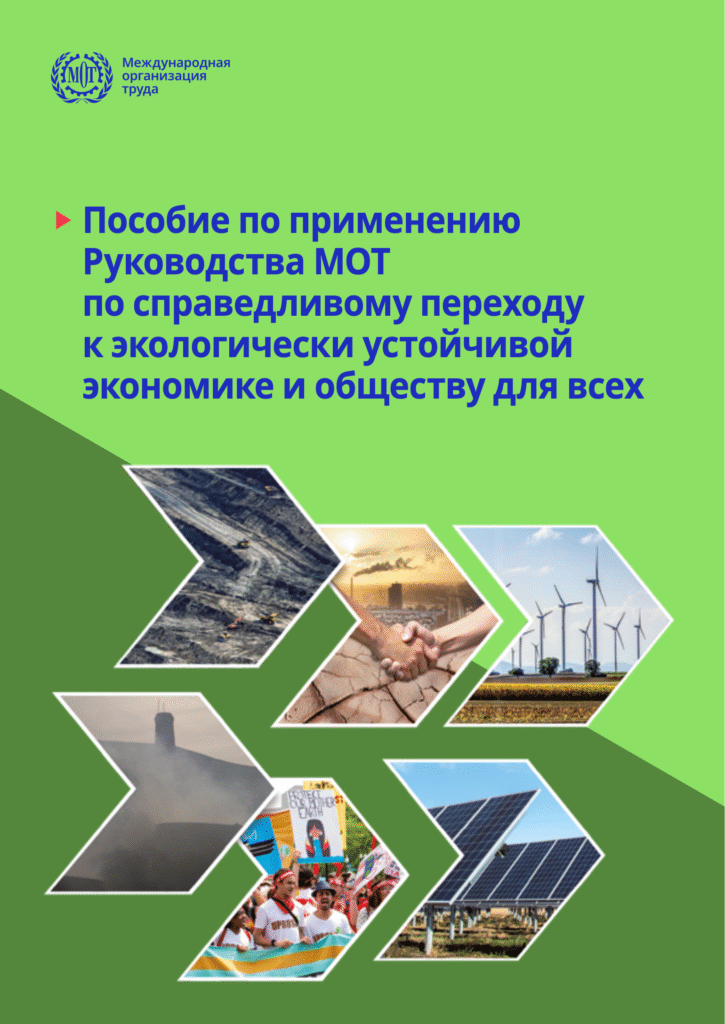 МОТ

Международная организация труда

Пособие по применению Руководства МОТ по справедливому переходу к экологически устойчивой экономике и обществу для всех